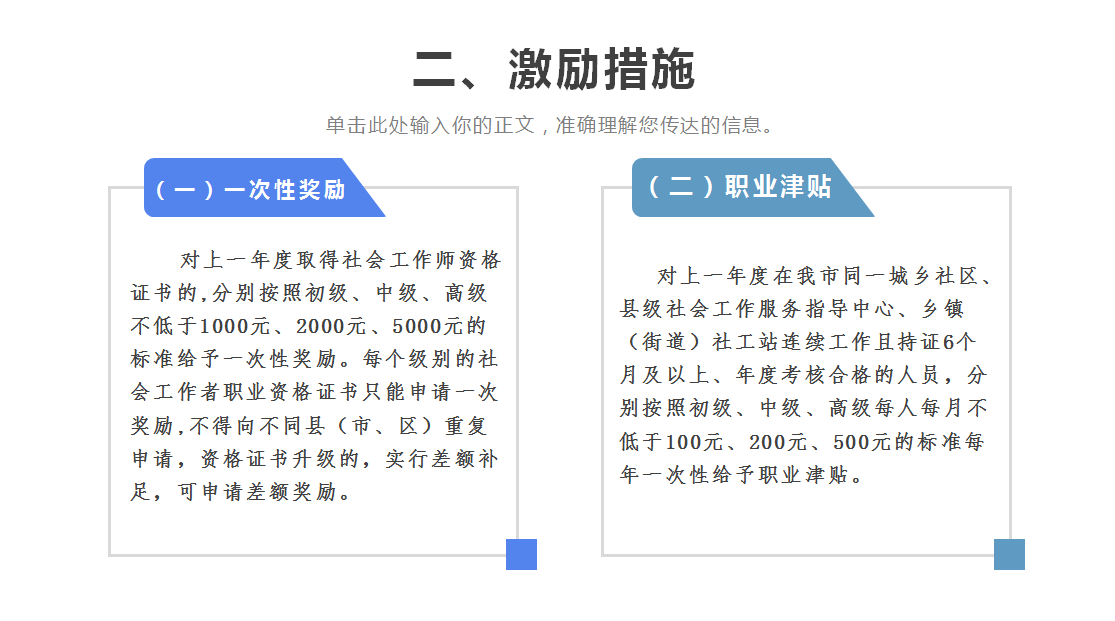 二、激励措施

单击此处输入你的正文，准确理解您传达的信息。

（一）一次性奖励

对上一年度取得社会工作师资格证书的,分别按照初级、中级、高级不低于1000元、2000元、5000元的标准给予一次性奖励。每个级别的社会工作者职业资格证书只能申请一次奖励,不得向不同县（市、区）重复申请，资格证书升级的，实行差额补足，可申请差额奖励。

（二）职业津贴

对上一年度在我市同一城乡社区、县级社会工作服务指导中心、乡镇（街道）社工站连续工作且持证6个月及以上、年度考核合格的人员，分别按照初级、中级、高级每人每月不低于100元、200元、500元的标准每年一次性给予职业津贴。